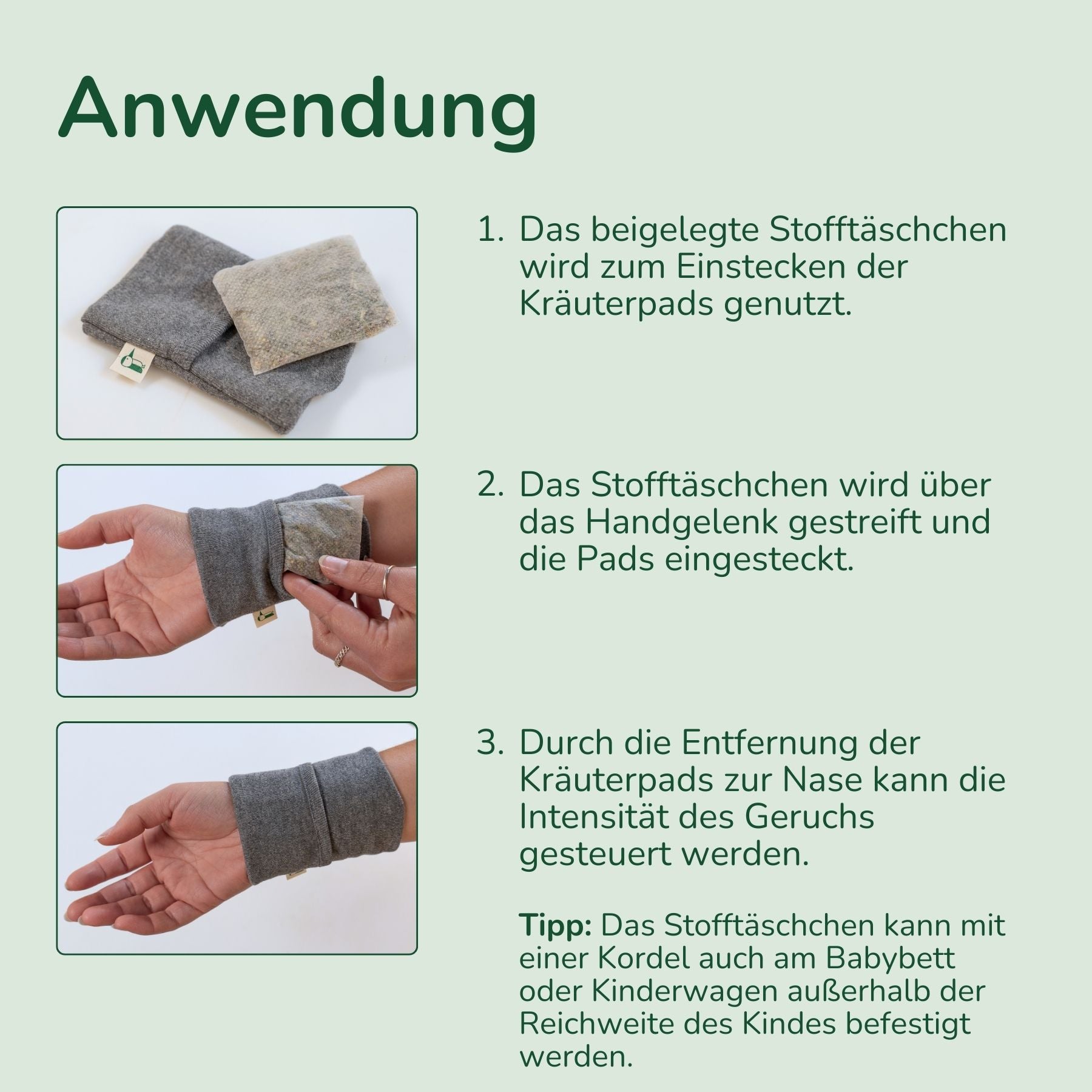 Anwendung

1. Das beigelegte Stofftäschchen wird zum Einstecken der Kräuterpads genutzt.

2. Das Stofftäschchen wird über das Handgelenk gestreift und die Pads eingesteckt.

3. Durch die Entfernung der Kräuterpads zur Nase kann die Intensität des Geruchs gesteuert werden.

Tipp: Das Stofftäschchen kann mit einer Kordel auch am Babybett oder Kinderwagen außerhalb der Reichweite des Kindes befestigt werden.